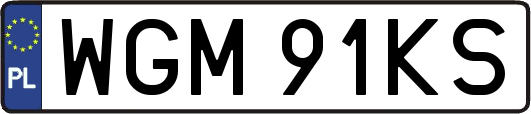 PL
WGM 91KS